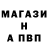 МАГАЗИ
Н
А ПВП